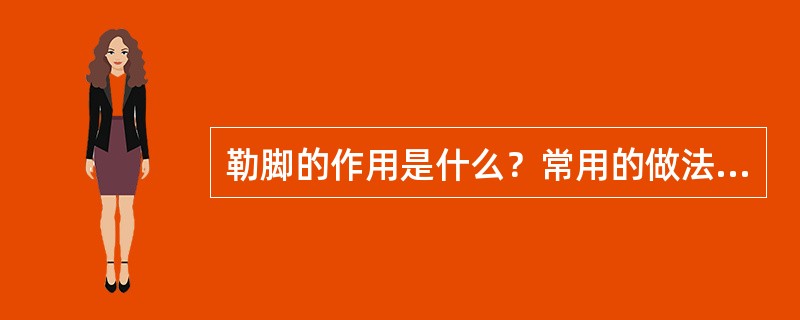 勒脚的作用是什么？常用的做法...